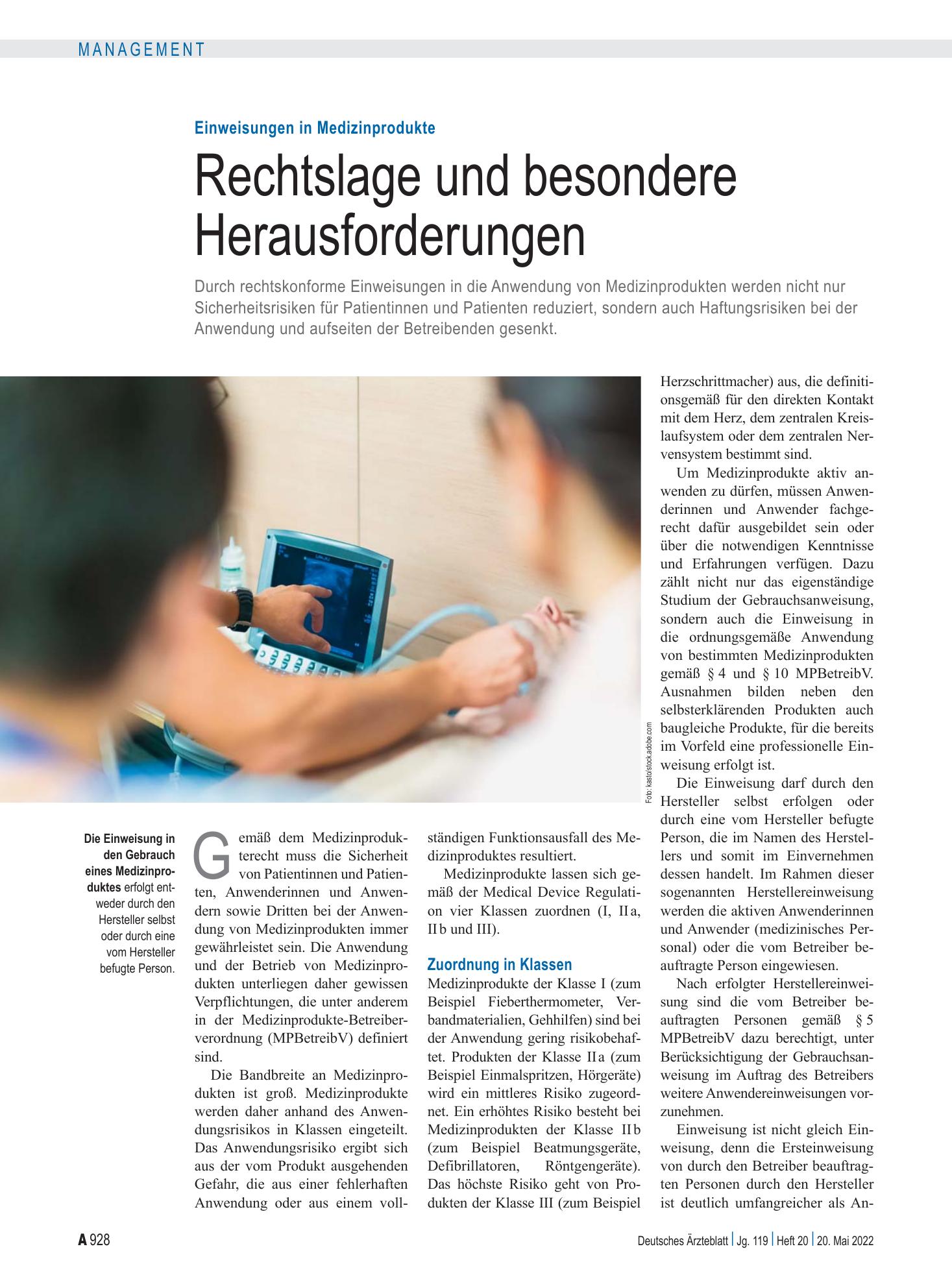 MANAGEMENT

Einweisungen in Medizinprodukte

Rechtslage und besondere Herausforderungen

Durch rechtskonforme Einweisungen in die Anwendung von Medizinprodukten werden nicht nur Sicherheitsrisiken für Patientinnen und Patienten reduziert, sondern auch Haftungsrisiken bei der Anwendung und aufseiten der Betreibenden gesenkt.

Foto: kasto/stock.adobe.com

Die Einweisung in den Gebrauch eines Medizinproduktes erfolgt entweder durch den Hersteller selbst oder durch eine vom Hersteller befugte Person.

Gemäß dem Medizinprodukterecht muss die Sicherheit von Patientinnen und Patienten, Anwenderinnen und Anwendern sowie Dritten bei der Anwendung von Medizinprodukten immer gewährleistet sein. Die Anwendung und der Betrieb von Medizinprodukten unterliegen daher gewissen Verpflichtungen, die unter anderem in der Medizinprodukte-Betreiberverordnung (MPBetreibV) definiert sind.

Die Bandbreite an Medizinprodukten ist groß. Medizinprodukte werden daher anhand des Anwendungsrisikos in Klassen eingeteilt. Das Anwendungsrisiko ergibt sich aus der vom Produkt ausgehenden Gefahr, die aus einer fehlerhaften Anwendung oder aus einem vollständigen Funktionsausfall des Medizinproduktes resultiert.

Medizinprodukte lassen sich gemäß der Medical Device Regulation vier Klassen zuordnen (I, II a, II b und III).

Zuordnung in Klassen

Medizinprodukte der Klasse I (zum Beispiel Fieberthermometer, Verbandmaterialien, Gehhilfen) sind bei der Anwendung gering risikobehaftet. Produkten der Klasse II a (zum Beispiel Einmalspritzen, Hörgeräte) wird ein mittleres Risiko zugeordnet. Ein erhöhtes Risiko besteht bei Medizinprodukten der Klasse II b (zum Beispiel Beatmungsgeräte, Defibrillatoren, Röntgengeräte). Das höchste Risiko geht von Produkten der Klasse III (zum Beispiel Herzschrittmacher) aus, die definitionsgemäß für den direkten Kontakt mit dem Herz, dem zentralen Kreislaufsystem oder dem zentralen Nervensystem bestimmt sind.

Um Medizinprodukte aktiv anwenden zu dürfen, müssen Anwenderinnen und Anwender fachgerecht dafür ausgebildet sein oder über die notwendigen Kenntnisse und Erfahrungen verfügen. Dazu zählt nicht nur das eigenständige Studium der Gebrauchsanweisung, sondern auch die Einweisung in die ordnungsgemäße Anwendung von bestimmten Medizinprodukten gemäß § 4 und § 10 MPBetreibV. Ausnahmen bilden neben den selbsterklärenden Produkten auch baugleiche Produkte, für die bereits im Vorfeld eine professionelle Einweisung erfolgt ist.

Die Einweisung darf durch den Hersteller selbst erfolgen oder durch eine vom Hersteller befugte Person, die im Namen des Herstellers und somit im Einvernehmen dessen handelt. Im Rahmen dieser sogenannten Herstellereinweisung werden die aktiven Anwenderinnen und Anwender (medizinisches Personal) oder die vom Betreiber beauftragte Person eingewiesen.

Nach erfolgter Herstellereinweisung sind die vom Betreiber beauftragten Personen gemäß § 5 MPBetreibV dazu berechtigt, unter Berücksichtigung der Gebrauchsanweisung im Auftrag des Betreibers weitere Anwendereinweisungen vorzunehmen.

Einweisung ist nicht gleich Einweisung, denn die Ersteinweisung von durch den Betreiber beauftragten Personen durch den Hersteller ist deutlich umfangreicher als An-

A 928

Deutsches Ärzteblatt | Jg. 119 | Heft 20 | 20. Mai 2022